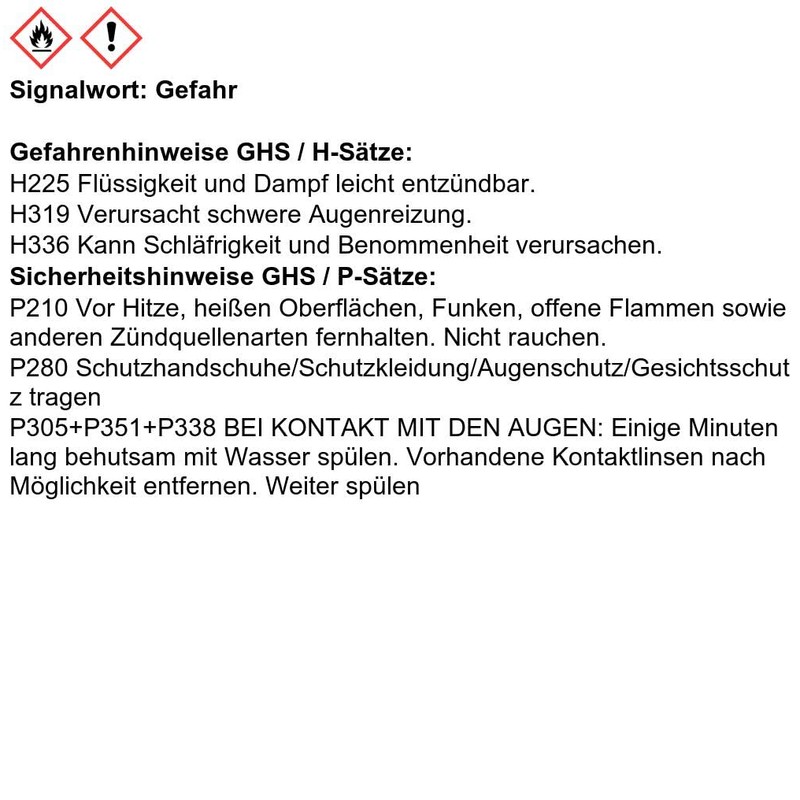 Signalwort: Gefahr

Gefahrenhinweise GHS / H-Sätze:
H225 Flüssigkeit und Dampf leicht entzündbar.
H319 Verursacht schwere Augenreizung.
H336 Kann Schläfrigkeit und Benommenheit verursachen.
Sicherheitshinweise GHS / P-Sätze:
P210 Vor Hitze, heißen Oberflächen, Funken, offene Flammen sowie anderen Zündquellenarten fernhalten. Nicht rauchen.
P280 Schutzhandschuhe/Schutzkleidung/Augenschutz/Gesichtsschutz tragen
P305+P351+P338 BEI KONTAKT MIT DEN AUGEN: Einige Minuten lang behutsam mit Wasser spülen. Vorhandene Kontaktlinsen nach Möglichkeit entfernen. Weiter spülen